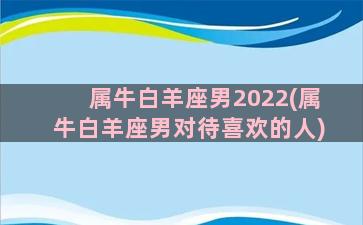 属牛白羊座男2022(属牛白羊座男对待喜欢的人)